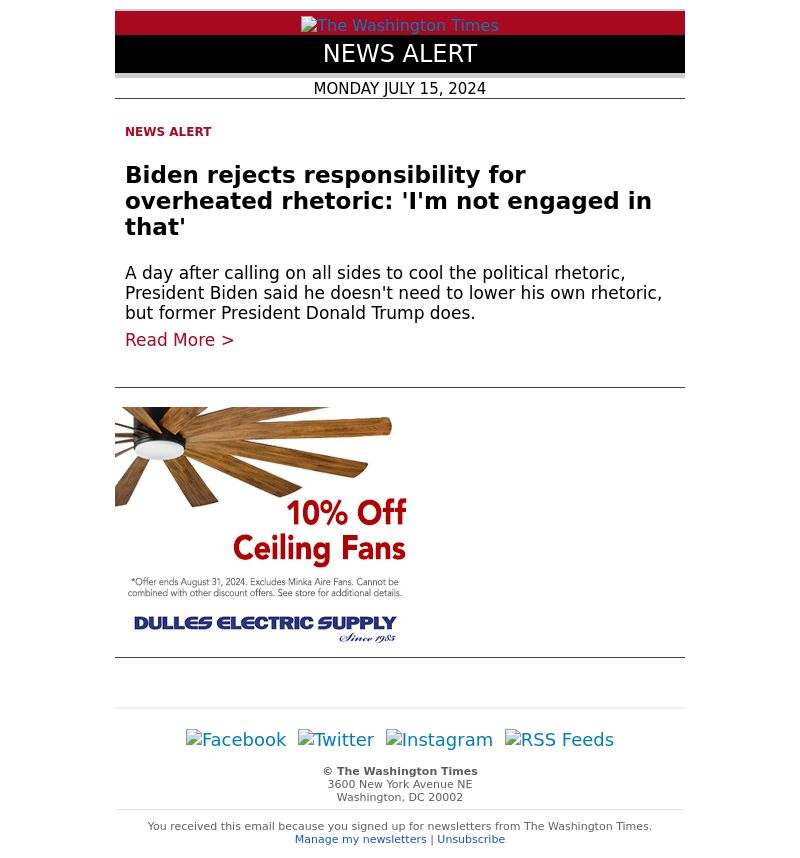 The Washington Times

NEWS ALERT

MONDAY JULY 15, 2024

NEWS ALERT

Biden rejects responsibility for overheated rhetoric: 'I'm not engaged in that'

A day after calling on all sides to cool the political rhetoric, President Biden said he doesn't need to lower his own rhetoric, but former President Donald Trump does.

Read More >

10% Off Ceiling Fans

*Offer ends August 31, 2024. Excludes Minka Aire Fans. Cannot be combined with other discount offers. See store for additional details.

DULLES ELECTRIC SUPPLY Since 1985

Facebook Twitter Instagram RSS Feeds

© The Washington Times
3600 New York Avenue NE
Washington, DC 20002

You received this email because you signed up for newsletters from The Washington Times.
Manage my newsletters | Unsubscribe